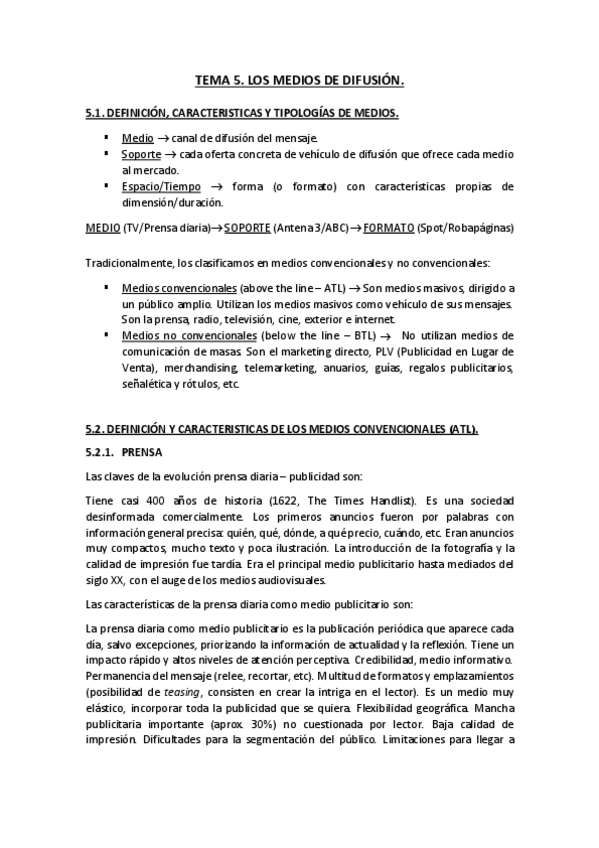 TEMA 5. LOS MEDIOS DE DIFUSIÓN.

5.1. DEFINICIÓN, CARACTERISTICAS Y TIPOLOGÍAS DE MEDIOS.

▪ Medio → canal de difusión del mensaje.
▪ Soporte → cada oferta concreta de vehículo de difusión que ofrece cada medio al mercado.
▪ Espacio/Tiempo → forma (o formato) con características propias de dimensión/duración.

MEDIO (TV/Prensa diaria)→SOPORTE (Antena 3/ABC)→FORMATO (Spot/Robapáginas)

Tradicionalmente, los clasificamos en medios convencionales y no convencionales:

▪ Medios convencionales (above the line – ATL) → Son medios masivos, dirigido a un público amplio. Utilizan los medios masivos como vehículo de sus mensajes. Son la prensa, radio, televisión, cine, exterior e internet.
▪ Medios no convencionales (below the line – BTL) → No utilizan medios de comunicación de masas. Son el marketing directo, PLV (Publicidad en Lugar de Venta), merchandising, telemarketing, anuarios, guías, regalos publicitarios, señalética y rótulos, etc.

5.2. DEFINICIÓN Y CARACTERISTICAS DE LOS MEDIOS CONVENCIONALES (ATL).

5.2.1. PRENSA

Las claves de la evolución prensa diaria – publicidad son:

Tiene casi 400 años de historia (1622, The Times Handlist). Es una sociedad desinformada comercialmente. Los primeros anuncios fueron por palabras con información general precisa: quién, qué, dónde, a qué precio, cuándo, etc. Eran anuncios muy compactos, mucho texto y poca ilustración. La introducción de la fotografía y la calidad de impresión fue tardía. Era el principal medio publicitario hasta mediados del siglo XX, con el auge de los medios audiovisuales.

Las características de la prensa diaria como medio publicitario son:

La prensa diaria como medio publicitario es la publicación periódica que aparece cada día, salvo excepciones, priorizando la información de actualidad y la reflexión. Tiene un impacto rápido y altos niveles de atención perceptiva. Credibilidad, medio informativo. Permanencia del mensaje (relee, recortar, etc). Multitud de formatos y emplazamientos (posibilidad de teasing, consisten en crear la intriga en el lector). Es un medio muy elástico, incorporar toda la publicidad que se quiera. Flexibilidad geográfica. Mancha publicitaria importante (aprox. 30%) no cuestionada por lector. Baja calidad de impresión. Dificultades para la segmentación del público. Limitaciones para llegar a